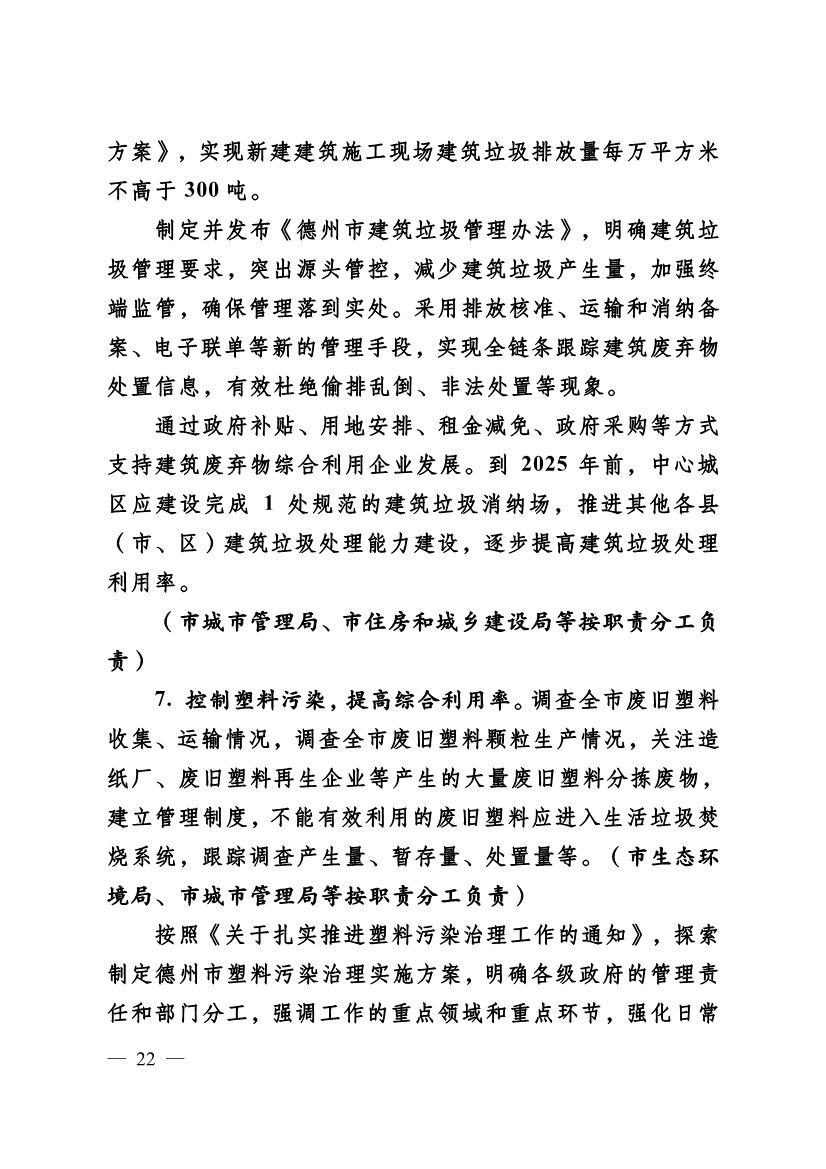 方案》，实现新建建筑施工现场建筑垃圾排放量每万平方米不高于 300 吨。

制定并发布《德州市建筑垃圾管理办法》，明确建筑垃圾管理要求，突出源头管控，减少建筑垃圾产生量，加强终端监管，确保管理落到实处。采用排放核准、运输和消纳备案、电子联单等新的管理手段，实现全链条跟踪建筑废弃物处置信息，有效杜绝偷排乱倒、非法处置等现象。

通过政府补贴、用地安排、租金减免、政府采购等方式支持建筑废弃物综合利用企业发展。到 2025 年前，中心城区应建设完成 1 处规范的建筑垃圾消纳场，推进其他各县（市、区）建筑垃圾处理能力建设，逐步提高建筑垃圾处理利用率。

（市城市管理局、市住房和城乡建设局等按职责分工负责）

7. 控制塑料污染，提高综合利用率。调查全市废旧塑料收集、运输情况，调查全市废旧塑料颗粒生产情况，关注造纸厂、废旧塑料再生企业等产生的大量废旧塑料分拣废物，建立管理制度，不能有效利用的废旧塑料应进入生活垃圾焚烧系统，跟踪调查产生量、暂存量、处置量等。（市生态环境局、市城市管理局等按职责分工负责）

按照《关于扎实推进塑料污染治理工作的通知》，探索制定德州市塑料污染治理实施方案，明确各级政府的管理责任和部门分工，强调工作的重点领域和重点环节，强化日常

— 22 —